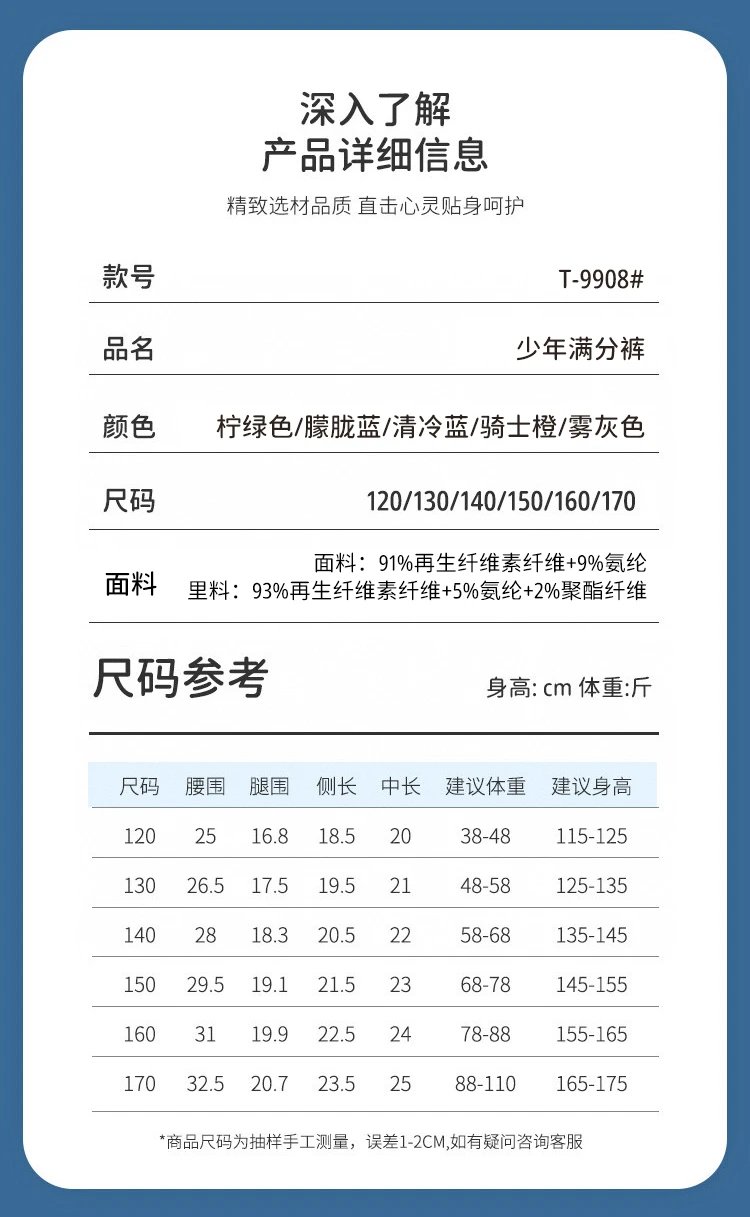 深入了解
产品详细信息

精致选材品质 直击心灵贴身呵护

| 款号 | T-9908# |
|---|---|
| 品名 | 少年满分裤 |
| 颜色 | 柠绿色/朦胧蓝/清冷蓝/骑士橙/雾灰色 |
| 尺码 | 120/130/140/150/160/170 |
| 面料 | 面料：91%再生纤维素纤维+9%氨纶 里料：93%再生纤维素纤维+5%氨纶+2%聚酯纤维 |

尺码参考

身高: cm 体重:斤

| 尺码 | 腰围 | 腿围 | 侧长 | 中长 | 建议体重 | 建议身高 |
|---|---|---|---|---|---|---|
| 120 | 25 | 16.8 | 18.5 | 20 | 38-48 | 115-125 |
| 130 | 26.5 | 17.5 | 19.5 | 21 | 48-58 | 125-135 |
| 140 | 28 | 18.3 | 20.5 | 22 | 58-68 | 135-145 |
| 150 | 29.5 | 19.1 | 21.5 | 23 | 68-78 | 145-155 |
| 160 | 31 | 19.9 | 22.5 | 24 | 78-88 | 155-165 |
| 170 | 32.5 | 20.7 | 23.5 | 25 | 88-110 | 165-175 |

*商品尺码为抽样手工测量，误差1-2CM,如有疑问咨询客服